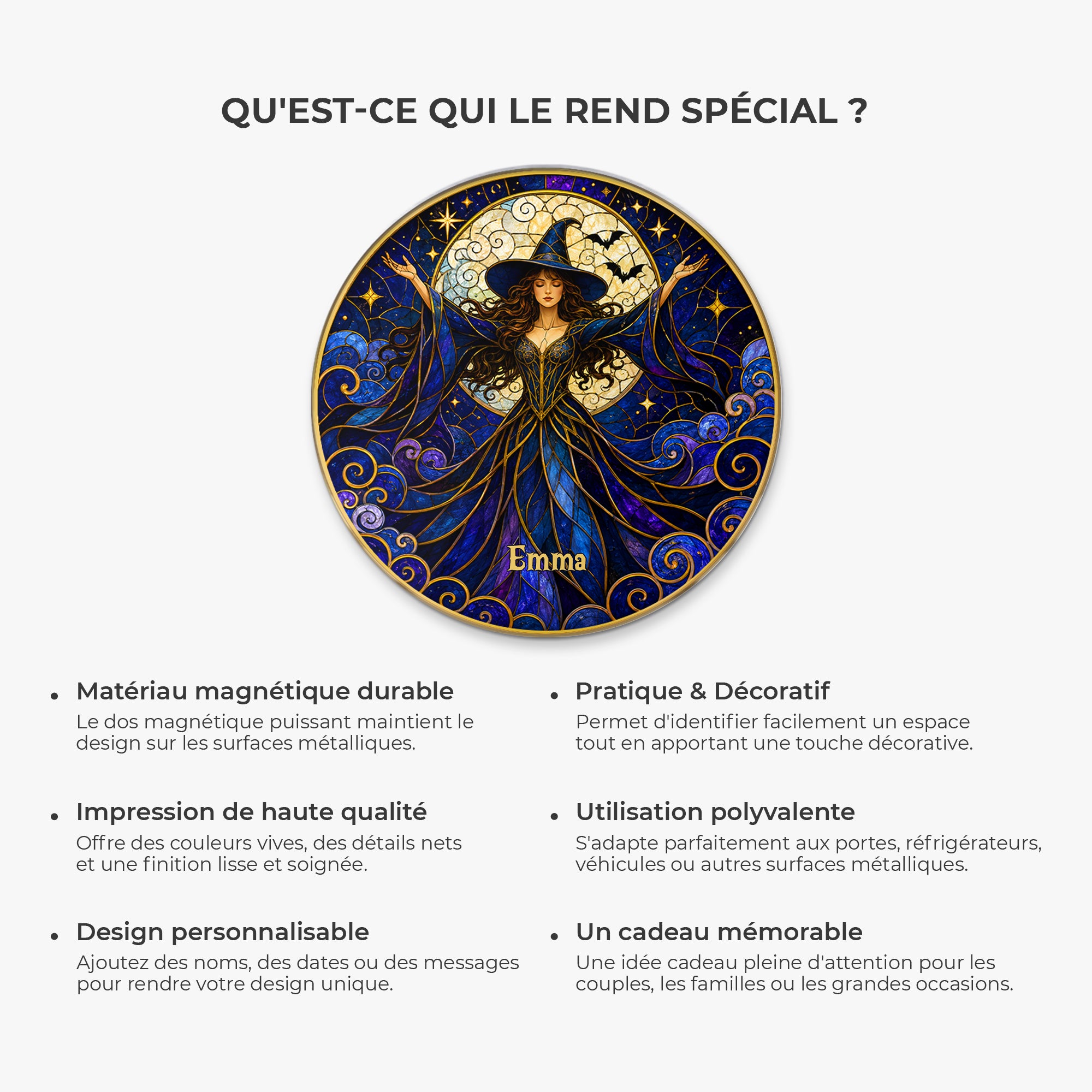 QU'EST-CE QUI LE REND SPÉCIAL ?

Emma

• Matériau magnétique durable
Le dos magnétique puissant maintient le design sur les surfaces métalliques.

• Impression de haute qualité
Offre des couleurs vives, des détails nets et une finition lisse et soignée.

• Design personnalisable
Ajoutez des noms, des dates ou des messages pour rendre votre design unique.

• Pratique & Décoratif
Permet d'identifier facilement un espace tout en apportant une touche décorative.

• Utilisation polyvalente
S'adapte parfaitement aux portes, réfrigérateurs, véhicules ou autres surfaces métalliques.

• Un cadeau mémorable
Une idée cadeau pleine d'attention pour les couples, les familles ou les grandes occasions.